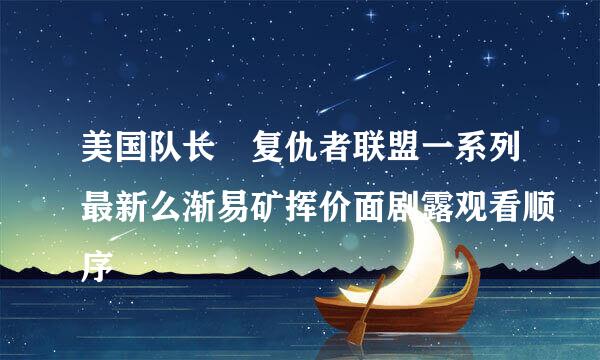 美国队长　复仇者联盟一系列最新么渐易矿挥价面剧露观看顺序